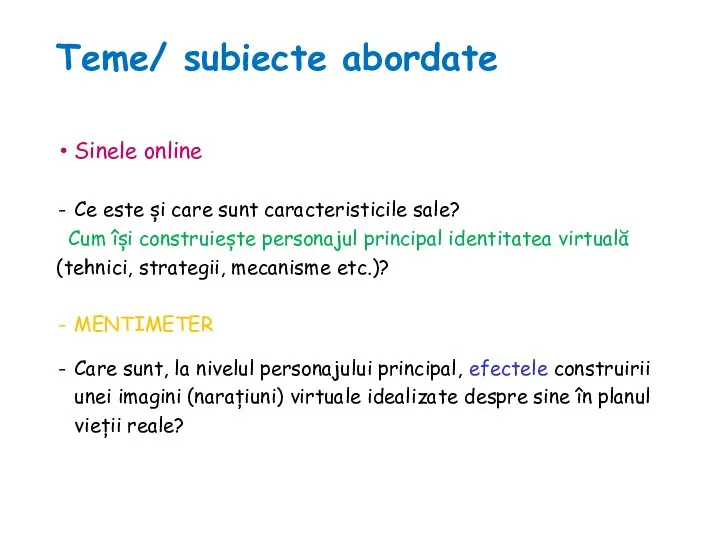 Teme/ subiecte abordate

• Sinele online

- Ce este și care sunt caracteristicile sale?
Cum își construiește personajul principal identitatea virtuală (tehnici, strategii, mecanisme etc.)?

- MENTIMETER

- Care sunt, la nivelul personajului principal, efectele construirii unei imagini (narațiuni) virtuale idealizate despre sine în planul vieții reale?